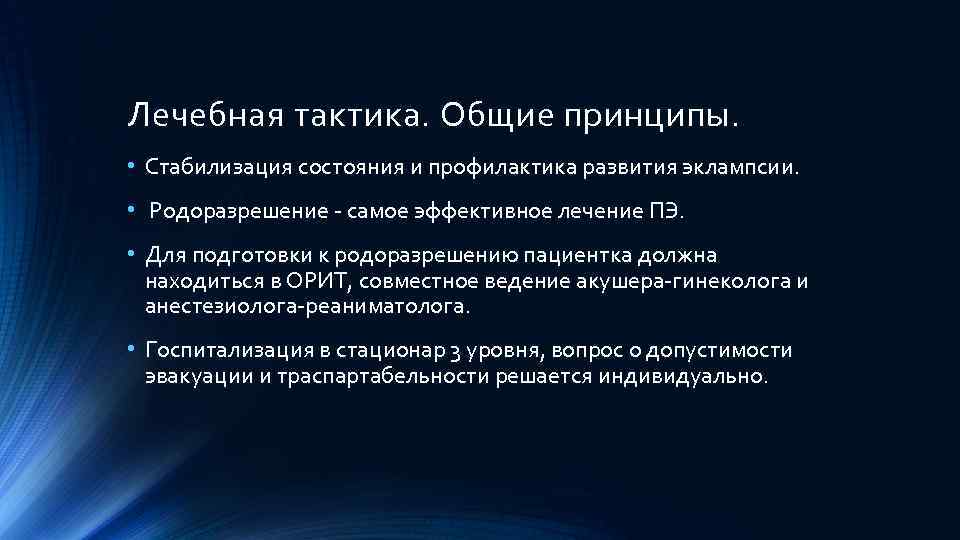 Лечебная тактика. Общие принципы.

• Стабилизация состояния и профилактика развития эклампсии.

• Родоразрешение - самое эффективное лечение ПЭ.

• Для подготовки к родоразрешению пациентка должна находиться в ОРИТ, совместное ведение акушера-гинеколога и анестезиолога-реаниматолога.

• Госпитализация в стационар 3 уровня, вопрос о допустимости эвакуации и траспартабельности решается индивидуально.